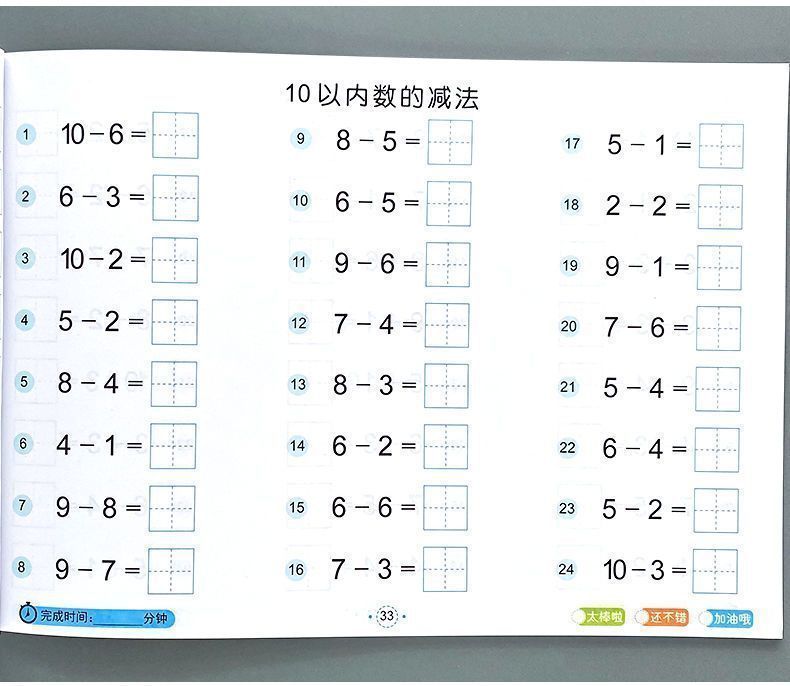 10以内数的减法

1 $10-6=$

2 $6-3=$

3 $10-2=$

4 $5-2=$

5 $8-4=$

6 $4-1=$

7 $9-8=$

8 $9-7=$

9 $8-5=$

10 $6-5=$

11 $9-6=$

12 $7-4=$

13 $8-3=$

14 $6-2=$

15 $6-6=$

16 $7-3=$

17 $5-1=$

18 $2-2=$

19 $9-1=$

20 $7-6=$

21 $5-4=$

22 $6-4=$

23 $5-2=$

24 $10-3=$

完成时间： 分钟

33

太棒啦 还不错 加油哦